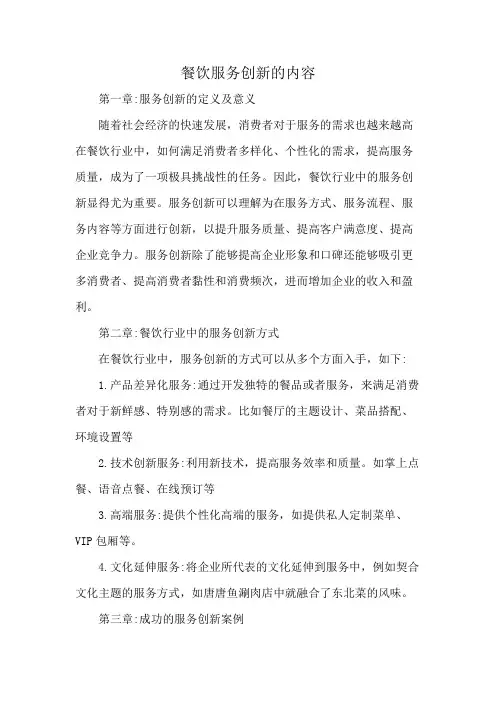 餐饮服务创新的内容

第一章:服务创新的定义及意义

随着社会经济的快速发展，消费者对于服务的需求也越来越高在餐饮行业中，如何满足消费者多样化、个性化的需求，提高服务质量，成为了一项极具挑战性的任务。因此，餐饮行业中的服务创新显得尤为重要。服务创新可以理解为在服务方式、服务流程、服务内容等方面进行创新，以提升服务质量、提高客户满意度、提高企业竞争力。服务创新除了能够提高企业形象和口碑还能够吸引更多消费者、提高消费者黏性和消费频次，进而增加企业的收入和盈利。

第二章:餐饮行业中的服务创新方式

在餐饮行业中，服务创新的方式可以从多个方面入手，如下:

1.产品差异化服务:通过开发独特的餐品或者服务，来满足消费者对于新鲜感、特别感的需求。比如餐厅的主题设计、菜品搭配、环境设置等

2.技术创新服务:利用新技术，提高服务效率和质量。如掌上点餐、语音点餐、在线预订等

3.高端服务:提供个性化高端的服务，如提供私人定制菜单、VIP包厢等。

4.文化延伸服务:将企业所代表的文化延伸到服务中，例如契合文化主题的服务方式，如唐唐鱼涮肉店中就融合了东北菜的风味。

第三章:成功的服务创新案例